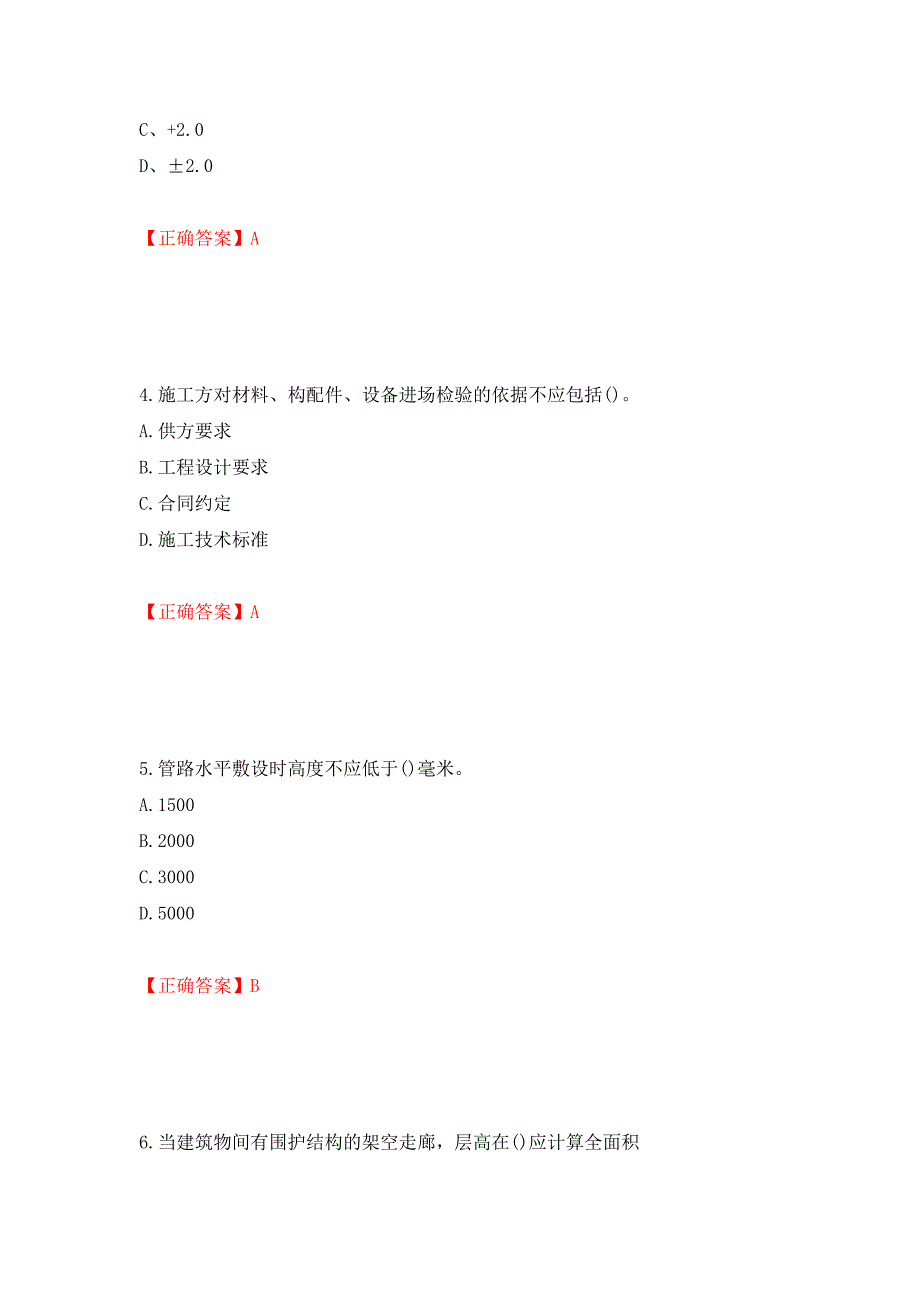 C、+2.0
D、±2.0

【正确答案】A

4.施工方对材料、构配件、设备进场检验的依据不应包括()。
A.供方要求
B.工程设计要求
C.合同约定
D.施工技术标准

【正确答案】A

5.管路水平敷设时高度不应低于()毫米。
A.1500
B.2000
C.3000
D.5000

【正确答案】B

6.当建筑物间有围护结构的架空走廊，层高在()应计算全面积